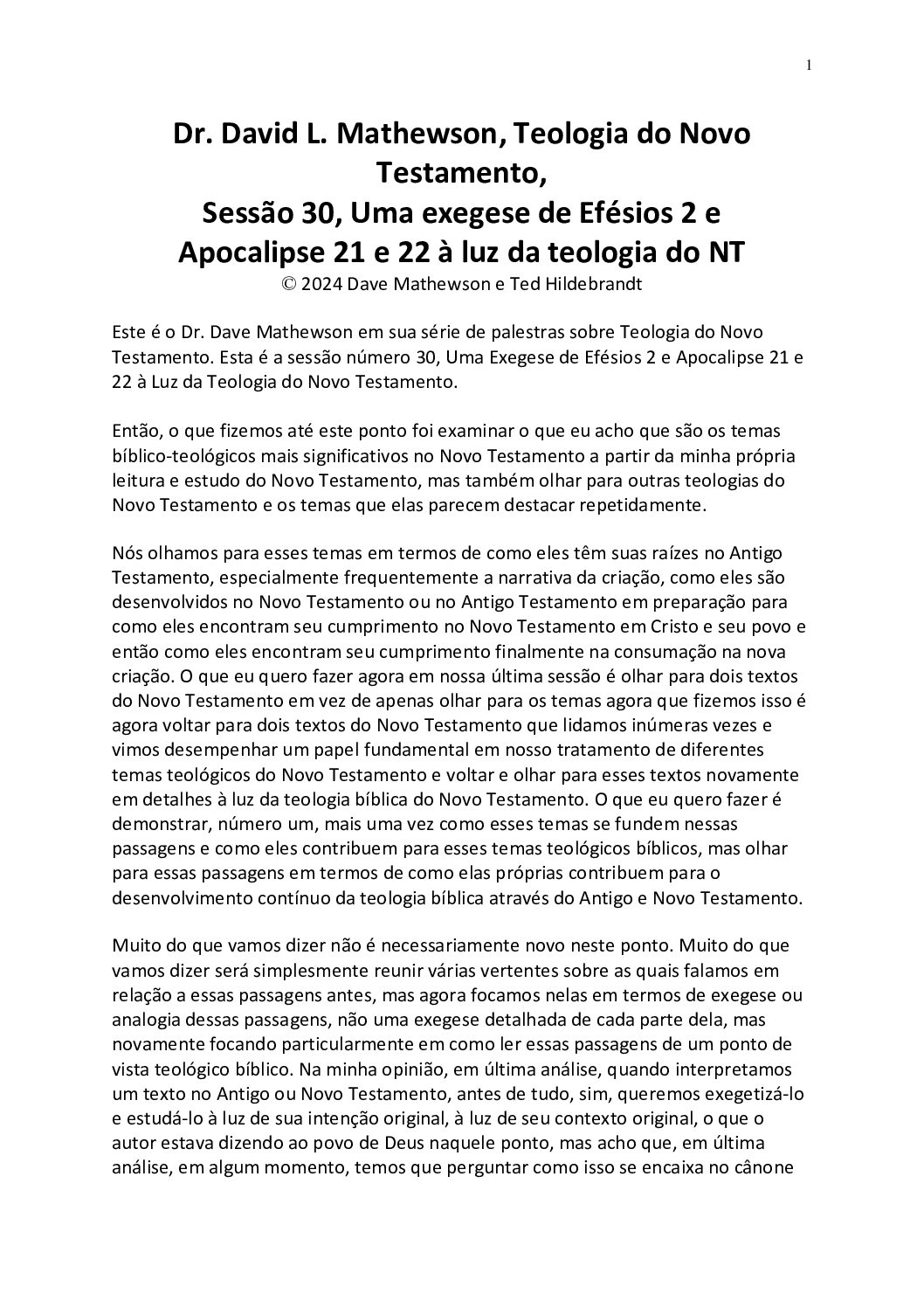 1

Dr. David L. Mathewson, Teologia do Novo Testamento,
Sessão 30, Uma exegese de Efésios 2 e Apocalipse 21 e 22 à luz da teologia do NT
© 2024 Dave Mathewson e Ted Hildebrandt

Este é o Dr. Dave Mathewson em sua série de palestras sobre Teologia do Novo Testamento. Esta é a sessão número 30, Uma Exegese de Efésios 2 e Apocalipse 21 e 22 à Luz da Teologia do Novo Testamento.

Então, o que fizemos até este ponto foi examinar o que eu acho que são os temas bíblico-teológicos mais significativos no Novo Testamento a partir da minha própria leitura e estudo do Novo Testamento, mas também olhar para outras teologias do Novo Testamento e os temas que elas parecem destacar repetidamente.

Nós olhamos para esses temas em termos de como eles têm suas raízes no Antigo Testamento, especialmente frequentemente a narrativa da criação, como eles são desenvolvidos no Novo Testamento ou no Antigo Testamento em preparação para como eles encontram seu cumprimento no Novo Testamento em Cristo e seu povo e então como eles encontram seu cumprimento finalmente na consumação na nova criação. O que eu quero fazer agora em nossa última sessão é olhar para dois textos do Novo Testamento em vez de apenas olhar para os temas agora que fizemos isso é agora voltar para dois textos do Novo Testamento que lidamos inúmeras vezes e vimos desempenhar um papel fundamental em nosso tratamento de diferentes temas teológicos do Novo Testamento e voltar e olhar para esses textos novamente em detalhes à luz da teologia bíblica do Novo Testamento. O que eu quero fazer é demonstrar, número um, mais uma vez como esses temas se fundem nessas passagens e como eles contribuem para esses temas teológicos bíblicos, mas olhar para essas passagens em termos de como elas próprias contribuem para o desenvolvimento contínuo da teologia bíblica através do Antigo e Novo Testamento.

Muito do que vamos dizer não é necessariamente novo neste ponto. Muito do que vamos dizer será simplesmente reunir várias vertentes sobre as quais falamos em relação a essas passagens antes, mas agora focamos nelas em termos de exegese ou analogia dessas passagens, não uma exegese detalhada de cada parte dela, mas novamente focando particularmente em como ler essas passagens de um ponto de vista teológico bíblico. Na minha opinião, em última análise, quando interpretamos um texto no Antigo ou Novo Testamento, antes de tudo, sim, queremos exegetizá-lo e estudá-lo à luz de sua intenção original, à luz de seu contexto original, o que o autor estava dizendo ao povo de Deus naquele ponto, mas acho que, em última análise, em algum momento, temos que perguntar como isso se encaixa no cânone